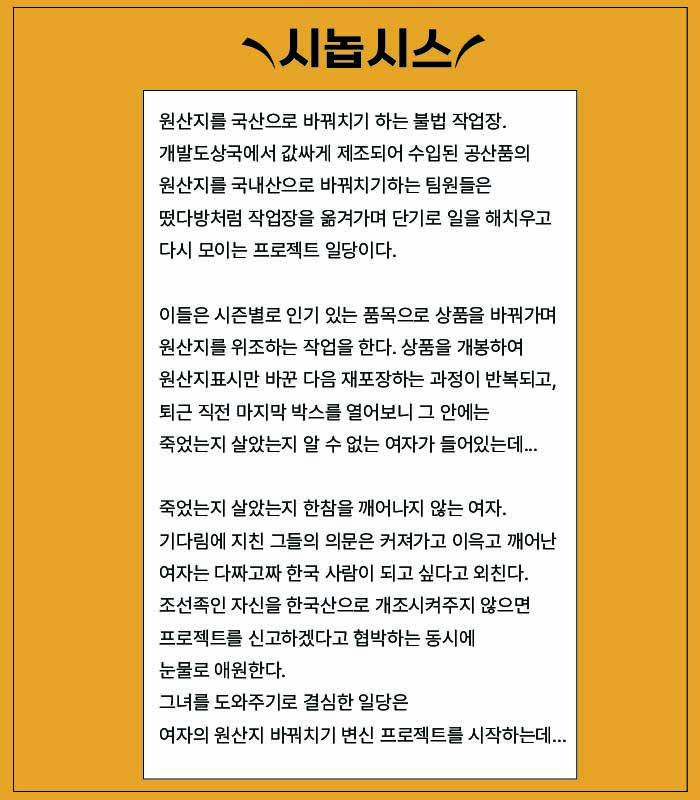 시놉시스

원산지를 국산으로 바꿔치기 하는 불법 작업장.
개발도상국에서 값싸게 제조되어 수입된 공산품의
원산지를 국내산으로 바꿔치기하는 팀원들은
떴다방처럼 작업장을 옮겨가며 단기로 일을 해치우고
다시 모이는 프로젝트 일당이다.

이들은 시즌별로 인기 있는 품목으로 상품을 바꿔가며
원산지를 위조하는 작업을 한다. 상품을 개봉하여
원산지표시만 바꾼 다음 재포장하는 과정이 반복되고,
퇴근 직전 마지막 박스를 열어보니 그 안에는
죽었는지 살았는지 알 수 없는 여자가 들어있는데...

죽었는지 살았는지 한참을 깨어나지 않는 여자.
기다림에 지친 그들의 의문은 커져가고 이윽고 깨어난
여자는 다짜고짜 한국 사람이 되고 싶다고 외친다.
조선족인 자신을 한국산으로 개조시켜주지 않으면
프로젝트를 신고하겠다고 협박하는 동시에
눈물로 애원한다.
그녀를 도와주기로 결심한 일당은
여자의 원산지 바꿔치기 변신 프로젝트를 시작하는데...